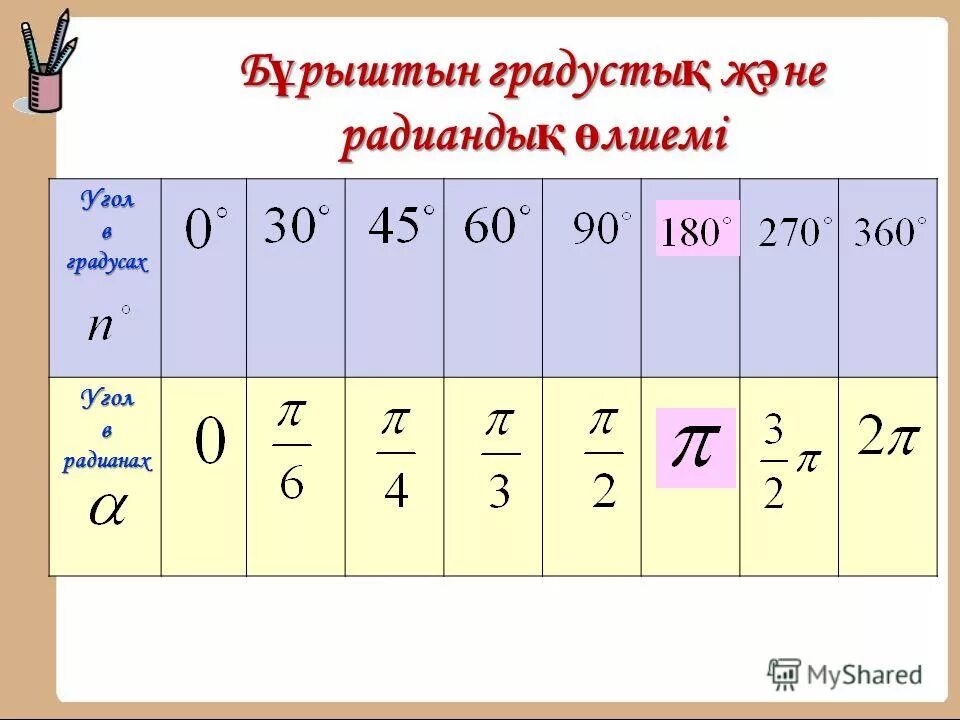 Бұрыштын градустық және радиандық өлшемі

| Угол в градусах $n^\circ$ | $0^\circ$ | $30^\circ$ | $45^\circ$ | $60^\circ$ | $90^\circ$ | $180^\circ$ | $270^\circ$ | $360^\circ$ |
|---|---|---|---|---|---|---|---|---|
| Угол в радианах $\alpha$ | $0$ | $\frac{\pi}{6}$ | $\frac{\pi}{4}$ | $\frac{\pi}{3}$ | $\frac{\pi}{2}$ | $\pi$ | $\frac{3}{2}\pi$ | $2\pi$ |

MyShared